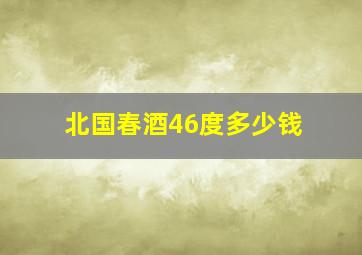 北国春酒46度多少钱